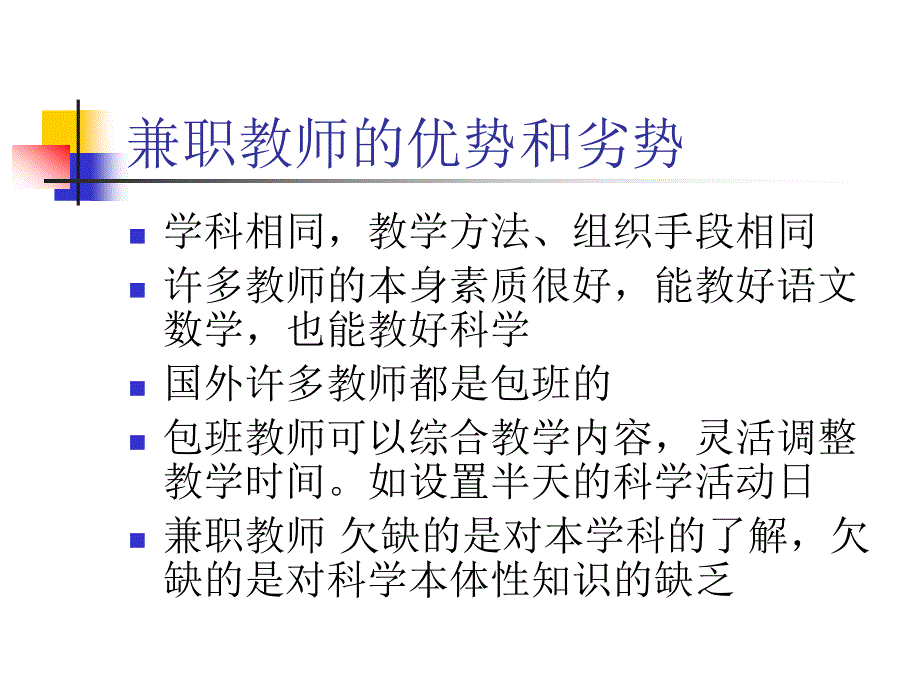 兼职教师的优势和劣势

- 学科相同，教学方法、组织手段相同
- 许多教师的本身素质很好，能教好语文数学，也能教好科学
- 国外许多教师都是包班的
- 包班教师可以综合教学内容，灵活调整教学时间。如设置半天的科学活动日
- 兼职教师 欠缺的是对本学科的了解，欠缺的是对科学本体性知识的缺乏